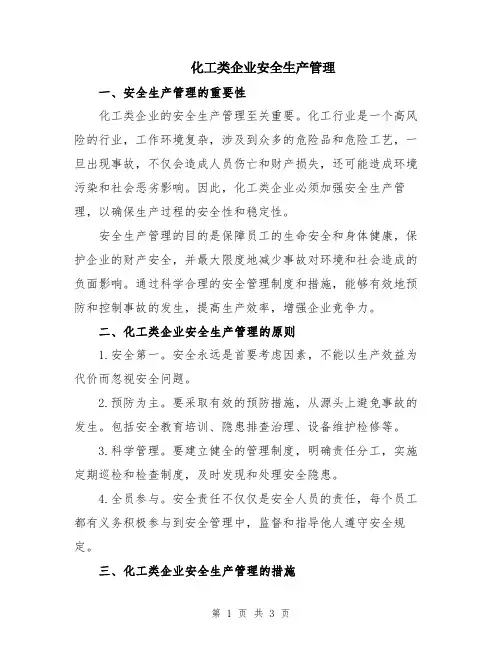 化工类企业安全生产管理

一、安全生产管理的重要性

化工类企业的安全生产管理至关重要。化工行业是一个高风险的行业，工作环境复杂，涉及到众多的危险品和危险工艺，一旦出现事故，不仅会造成人员伤亡和财产损失，还可能造成环境污染和社会恶劣影响。因此，化工类企业必须加强安全生产管理，以确保生产过程的安全性和稳定性。

安全生产管理的目的是保障员工的生命安全和身体健康，保护企业的财产安全，并最大限度地减少事故对环境和社会造成的负面影响。通过科学合理的安全管理制度和措施，能够有效地预防和控制事故的发生，提高生产效率，增强企业竞争力。

二、化工类企业安全生产管理的原则

1.安全第一。安全永远是首要考虑因素，不能以生产效益为代价而忽视安全问题。

2.预防为主。要采取有效的预防措施，从源头上避免事故的发生。包括安全教育培训、隐患排查治理、设备维护检修等。

3.科学管理。要建立健全的管理制度，明确责任分工，实施定期巡检和检查制度，及时发现和处理安全隐患。

4.全员参与。安全责任不仅仅是安全人员的责任，每个员工都有义务积极参与到安全管理中，监督和指导他人遵守安全规定。

三、化工类企业安全生产管理的措施

第 1 页 共 3 页